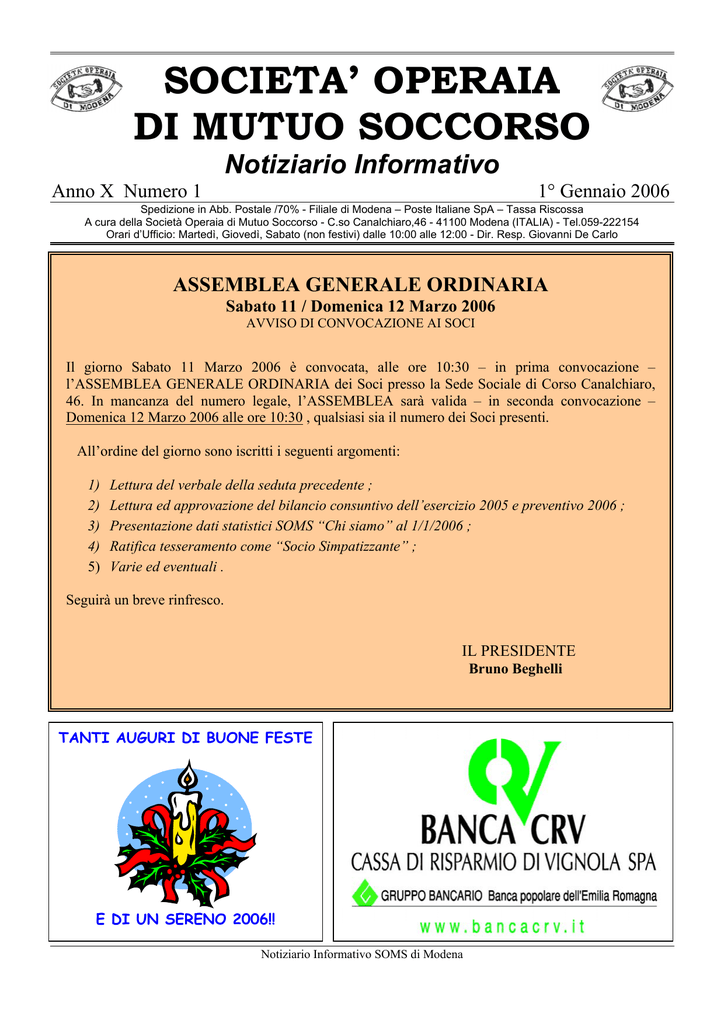 SOCIETA' OPERAIA DI MODENA

SOCIETA' OPERAIA
DI MUTUO SOCCORSO

SOCIETA' OPERAIA DI MODENA

Notiziario Informativo

Anno X Numero 1 1° Gennaio 2006

Spedizione in Abb. Postale /70% - Filiale di Modena – Poste Italiane SpA – Tassa Riscossa
A cura della Società Operaia di Mutuo Soccorso - C.so Canalchiaro,46 - 41100 Modena (ITALIA) - Tel.059-222154
Orari d'Ufficio: Martedì, Giovedì, Sabato (non festivi) dalle 10:00 alle 12:00 - Dir. Resp. Giovanni De Carlo

ASSEMBLEA GENERALE ORDINARIA
Sabato 11 / Domenica 12 Marzo 2006
AVVISO DI CONVOCAZIONE AI SOCI

Il giorno Sabato 11 Marzo 2006 è convocata, alle ore 10:30 – in prima convocazione – l'ASSEMBLEA GENERALE ORDINARIA dei Soci presso la Sede Sociale di Corso Canalchiaro, 46. In mancanza del numero legale, l'ASSEMBLEA sarà valida – in seconda convocazione – Domenica 12 Marzo 2006 alle ore 10:30 , qualsiasi sia il numero dei Soci presenti.

All'ordine del giorno sono iscritti i seguenti argomenti:

1) Lettura del verbale della seduta precedente ;
2) Lettura ed approvazione del bilancio consuntivo dell'esercizio 2005 e preventivo 2006 ;
3) Presentazione dati statistici SOMS "Chi siamo" al 1/1/2006 ;
4) Ratifica tesseramento come "Socio Simpatizzante" ;
5) Varie ed eventuali .

Seguirà un breve rinfresco.

IL PRESIDENTE
Bruno Beghelli

TANTI AUGURI DI BUONE FESTE

E DI UN SERENO 2006!!

BANCA CRV
CASSA DI RISPARMIO DI VIGNOLA SPA
GRUPPO BANCARIO Banca popolare dell'Emilia Romagna
www.bancacrv.it

Notiziario Informativo SOMS di Modena